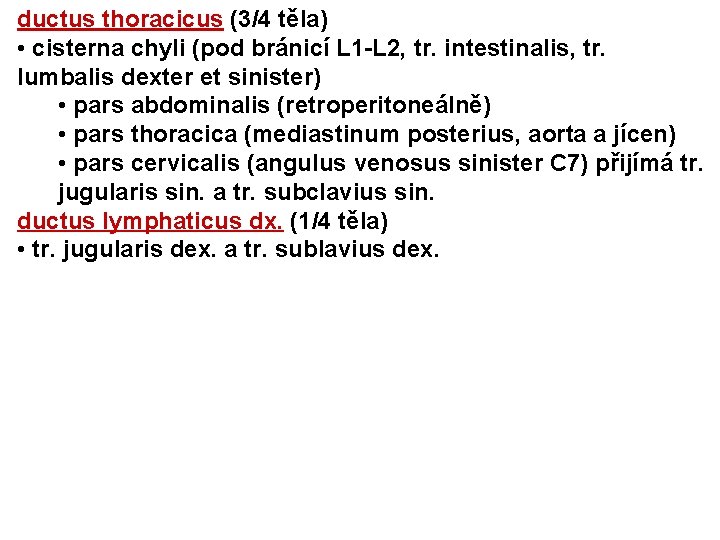 ductus thoracicus (3/4 těla)

• cisterna chyli (pod bránicí L1-L2, tr. intestinalis, tr. lumbalis dexter et sinister)

• pars abdominalis (retroperitoneálně)

• pars thoracica (mediastinum posterius, aorta a jícen)

• pars cervicalis (angulus venosus sinister C7) přijímá tr. jugularis sin. a tr. subclavius sin.

ductus lymphaticus dx. (1/4 těla)

• tr. jugularis dex. a tr. sublavius dex.